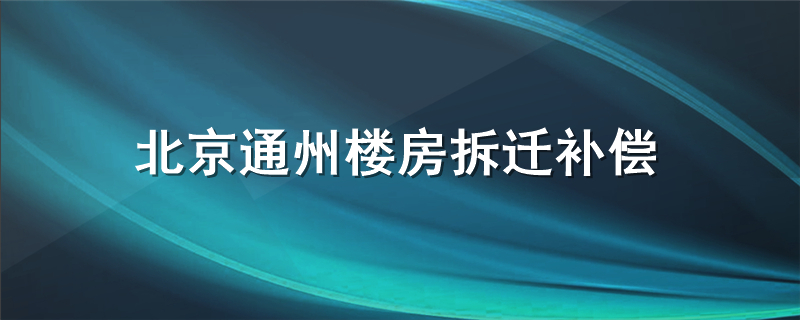 北京通州楼房拆迁补偿